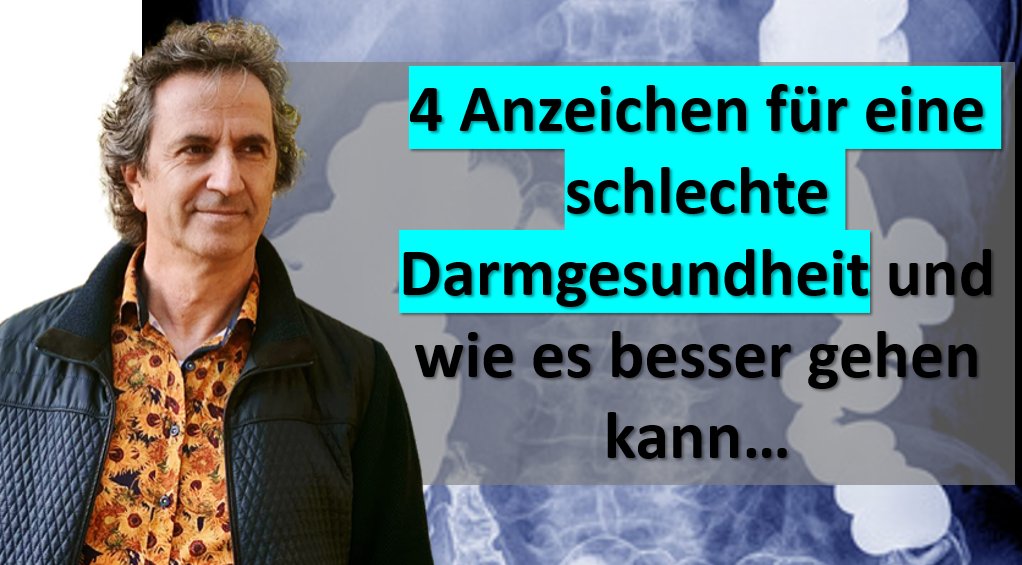 4 Anzeichen für eine schlechte Darmgesundheit und wie es besser gehen kann…